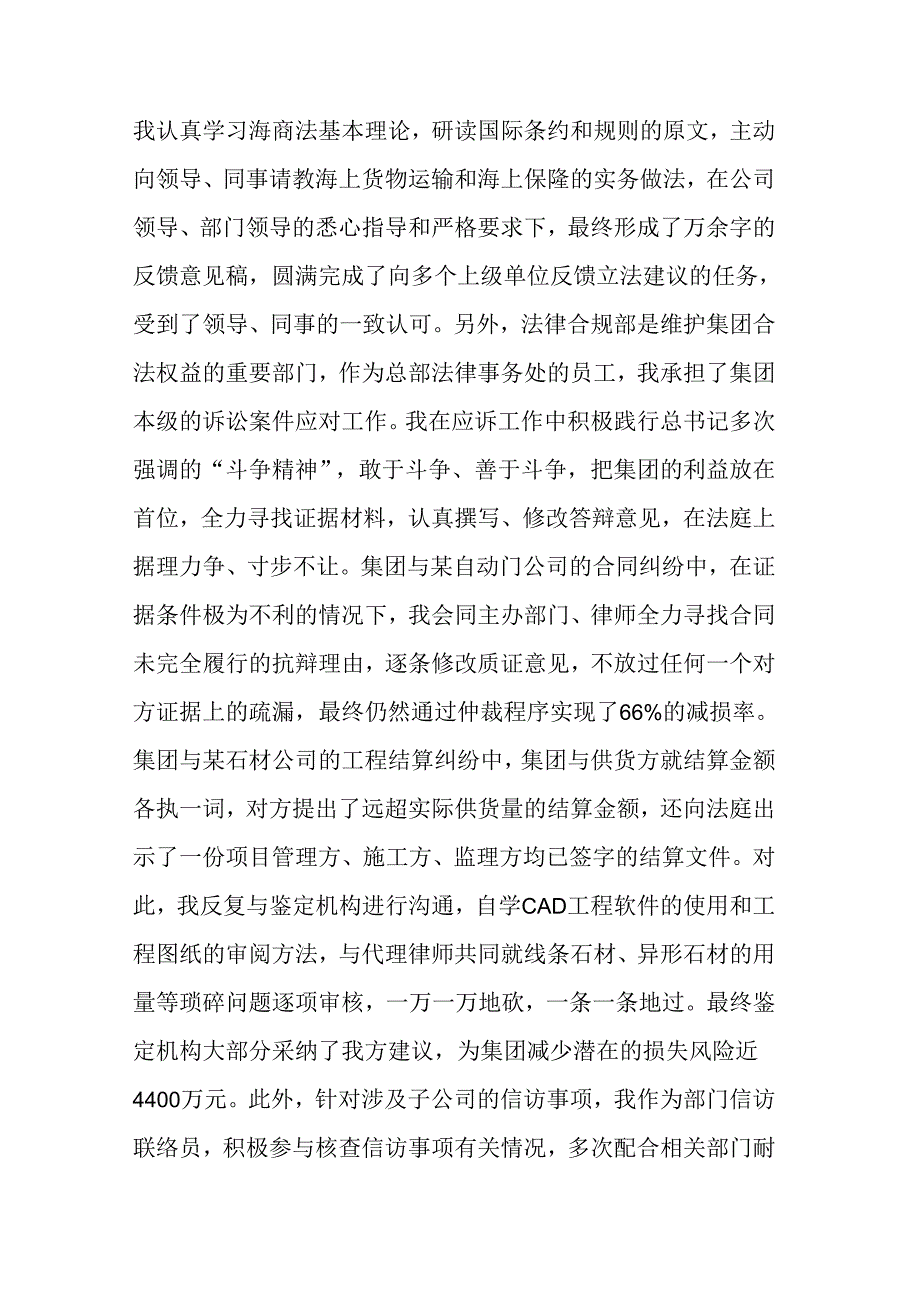 我认真学习海商法基本理论，研读国际条约和规则的原文，主动向领导、同事请教海上货物运输和海上保隆的实务做法，在公司领导、部门领导的悉心指导和严格要求下，最终形成了万余字的反馈意见稿，圆满完成了向多个上级单位反馈立法建议的任务，受到了领导、同事的一致认可。另外，法律合规部是维护集团合法权益的重要部门，作为总部法律事务处的员工，我承担了集团本级的诉讼案件应对工作。我在应诉工作中积极践行总书记多次强调的“斗争精神”，敢于斗争、善于斗争，把集团的利益放在首位，全力寻找证据材料，认真撰写、修改答辩意见，在法庭上据理力争、寸步不让。集团与某自动门公司的合同纠纷中，在证据条件极为不利的情况下，我会同主办部门、律师全力寻找合同未完全履行的抗辩理由，逐条修改质证意见，不放过任何一个对方证据上的疏漏，最终仍然通过仲裁程序实现了66%的减损率。集团与某石材公司的工程结算纠纷中，集团与供货方就结算金额各执一词，对方提出了远超实际供货量的结算金额，还向法庭出示了一份项目管理方、施工方、监理方均已签字的结算文件。对此，我反复与鉴定机构进行沟通，自学CAD工程软件的使用和工程图纸的审阅方法，与代理律师共同就线条石材、异形石材的用量等琐碎问题逐项审核，一万一万地砍，一条一条地过。最终鉴定机构大部分采纳了我方建议，为集团减少潜在的损失风险近4400万元。此外，针对涉及子公司的信访事项，我作为部门信访联络员，积极参与核查信访事项有关情况，多次配合相关部门耐